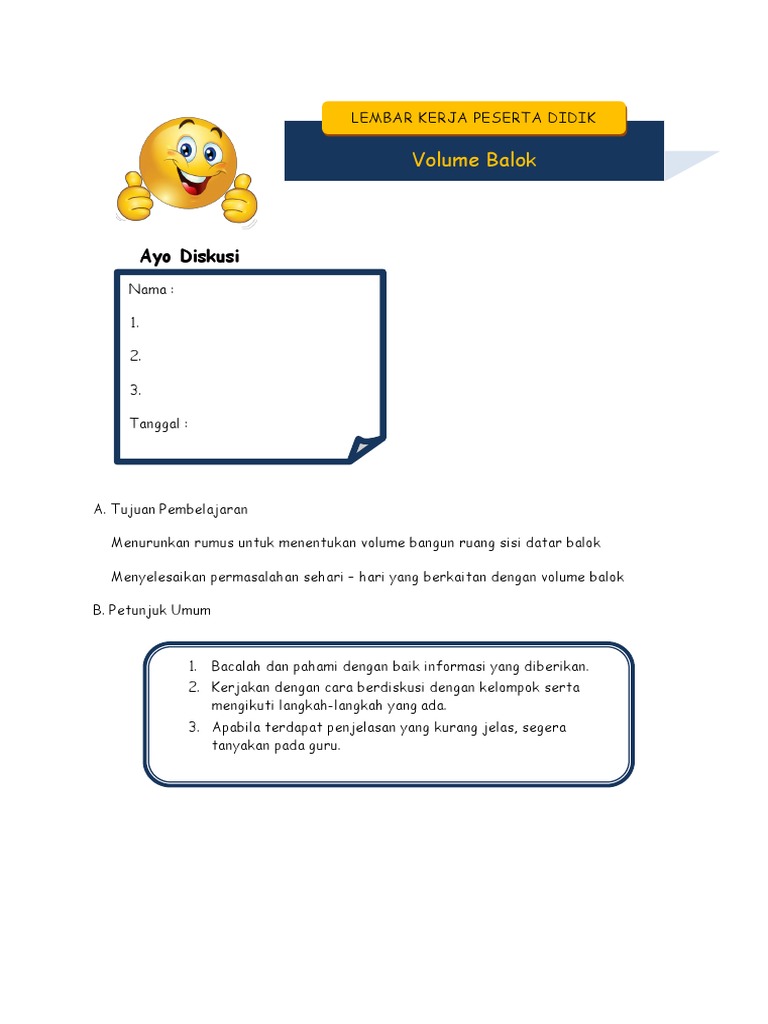 LEMBAR KERJA PESERTA DIDIK

Volume Balok

Ayo Diskusi

Nama :

1.

2.

3.

Tanggal :

A. Tujuan Pembelajaran

Menurunkan rumus untuk menentukan volume bangun ruang sisi datar balok

Menyelesaikan permasalahan sehari – hari yang berkaitan dengan volume balok

B. Petunjuk Umum

1. Bacalah dan pahami dengan baik informasi yang diberikan.
2. Kerjakan dengan cara berdiskusi dengan kelompok serta mengikuti langkah-langkah yang ada.
3. Apabila terdapat penjelasan yang kurang jelas, segera tanyakan pada guru.